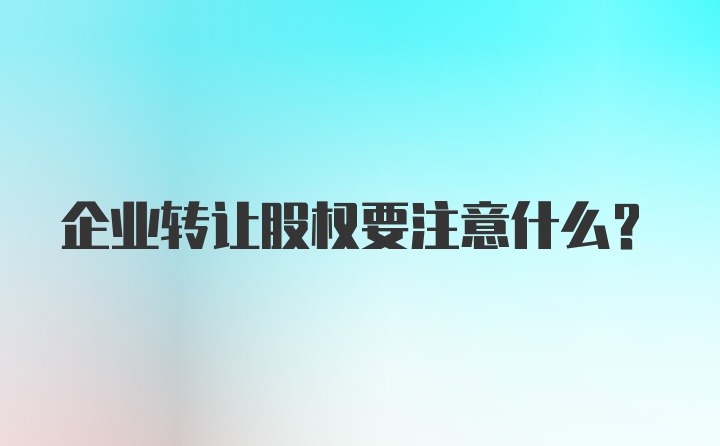 企业转让股权要注意什么?